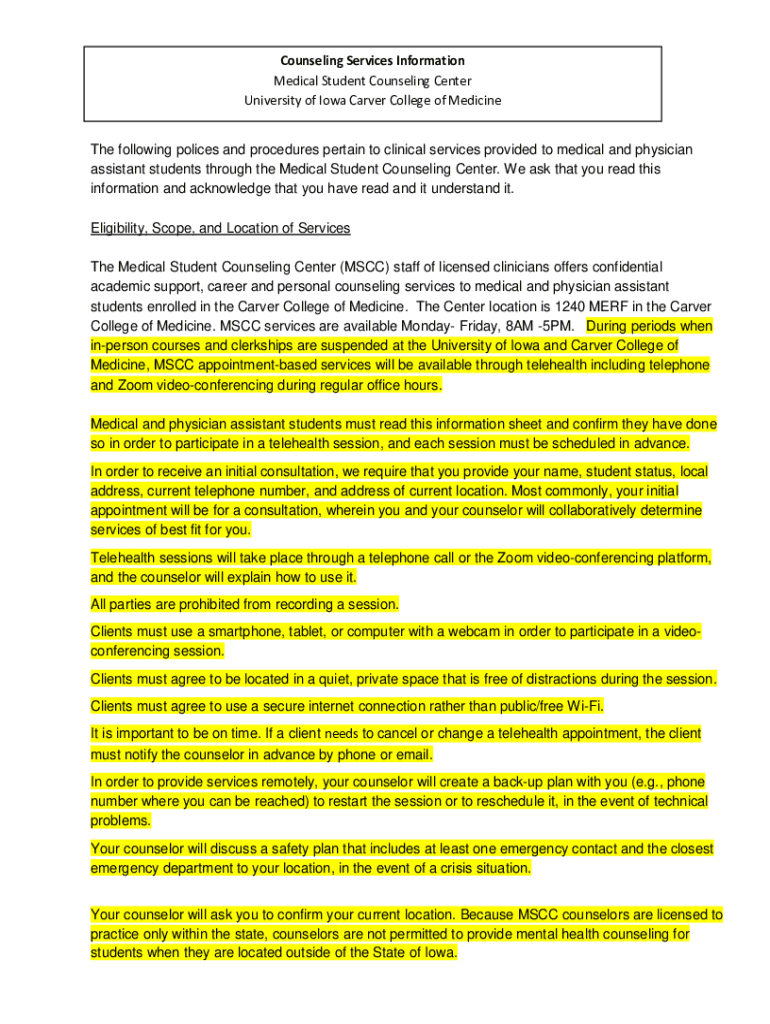 Counseling Services Information
Medical Student Counseling Center
University of Iowa Carver College of Medicine

The following polices and procedures pertain to clinical services provided to medical and physician assistant students through the Medical Student Counseling Center. We ask that you read this information and acknowledge that you have read and it understand it.

Eligibility, Scope, and Location of Services

The Medical Student Counseling Center (MSCC) staff of licensed clinicians offers confidential academic support, career and personal counseling services to medical and physician assistant students enrolled in the Carver College of Medicine. The Center location is 1240 MERF in the Carver College of Medicine. MSCC services are available Monday- Friday, 8AM -5PM. During periods when in-person courses and clerkships are suspended at the University of Iowa and Carver College of Medicine, MSCC appointment-based services will be available through telehealth including telephone and Zoom video-conferencing during regular office hours.

Medical and physician assistant students must read this information sheet and confirm they have done so in order to participate in a telehealth session, and each session must be scheduled in advance.

In order to receive an initial consultation, we require that you provide your name, student status, local address, current telephone number, and address of current location. Most commonly, your initial appointment will be for a consultation, wherein you and your counselor will collaboratively determine services of best fit for you.

Telehealth sessions will take place through a telephone call or the Zoom video-conferencing platform, and the counselor will explain how to use it.

All parties are prohibited from recording a session.

Clients must use a smartphone, tablet, or computer with a webcam in order to participate in a video-conferencing session.

Clients must agree to be located in a quiet, private space that is free of distractions during the session.

Clients must agree to use a secure internet connection rather than public/free Wi-Fi.

It is important to be on time. If a client needs to cancel or change a telehealth appointment, the client must notify the counselor in advance by phone or email.

In order to provide services remotely, your counselor will create a back-up plan with you (e.g., phone number where you can be reached) to restart the session or to reschedule it, in the event of technical problems.

Your counselor will discuss a safety plan that includes at least one emergency contact and the closest emergency department to your location, in the event of a crisis situation.

Your counselor will ask you to confirm your current location. Because MSCC counselors are licensed to practice only within the state, counselors are not permitted to provide mental health counseling for students when they are located outside of the State of Iowa.